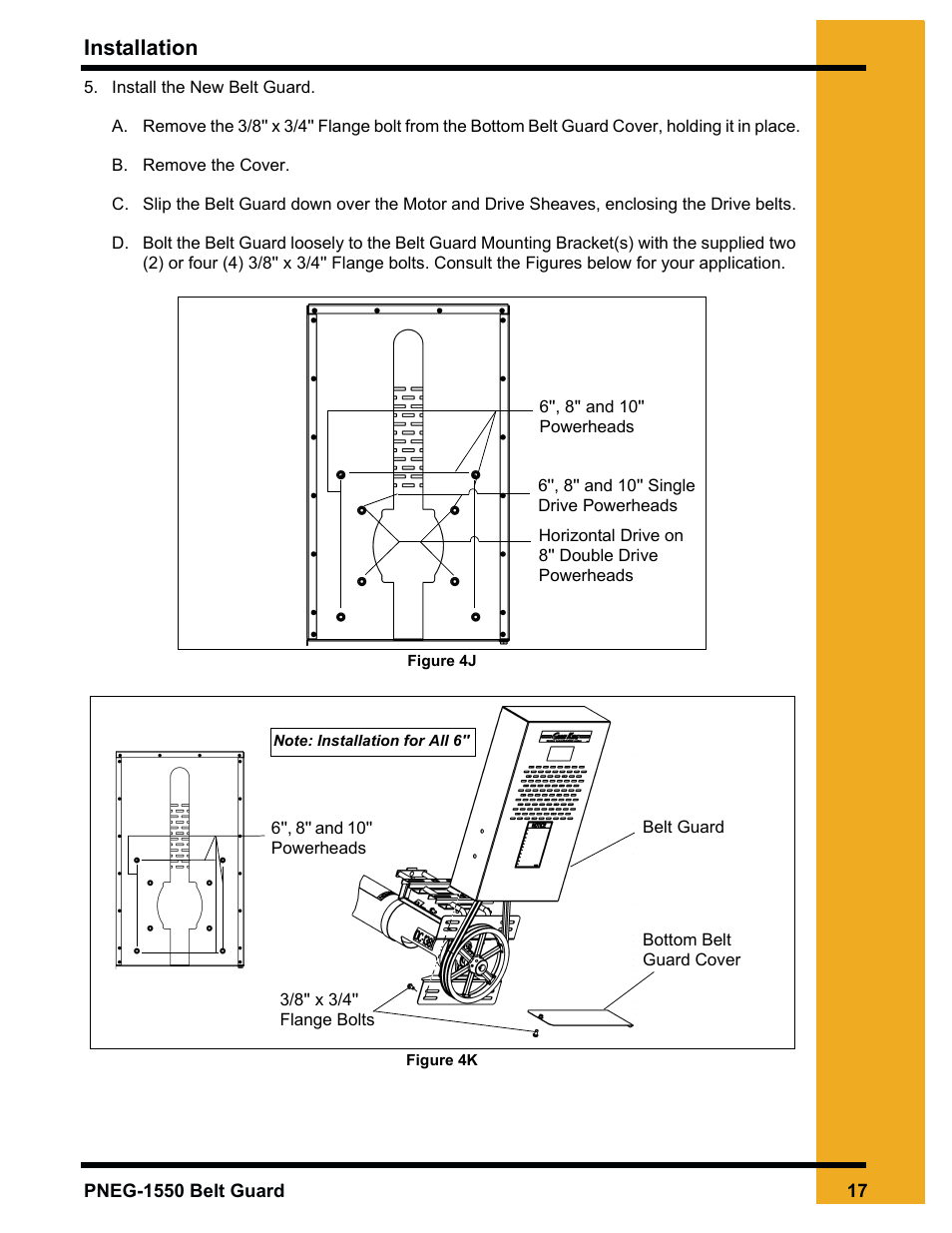 Installation

5. Install the New Belt Guard.

A. Remove the 3/8" x 3/4" Flange bolt from the Bottom Belt Guard Cover, holding it in place.

B. Remove the Cover.

C. Slip the Belt Guard down over the Motor and Drive Sheaves, enclosing the Drive belts.

D. Bolt the Belt Guard loosely to the Belt Guard Mounting Bracket(s) with the supplied two (2) or four (4) 3/8" x 3/4" Flange bolts. Consult the Figures below for your application.

6", 8" and 10" Powerheads

6", 8" and 10" Single Drive Powerheads

Horizontal Drive on 8" Double Drive Powerheads

Figure 4J

Note: Installation for All 6"

6", 8" and 10" Powerheads

Belt Guard

Bottom Belt Guard Cover

3/8" x 3/4" Flange Bolts

Figure 4K

PNEG-1550 Belt Guard

17